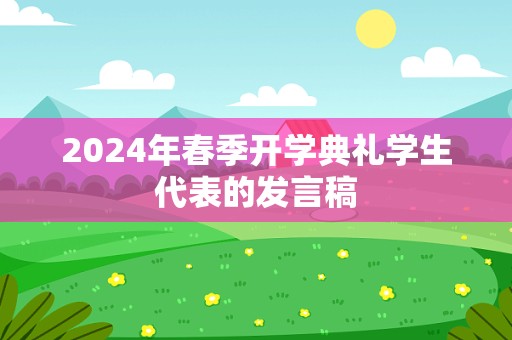 2024年春季开学典礼学生代表的发言稿